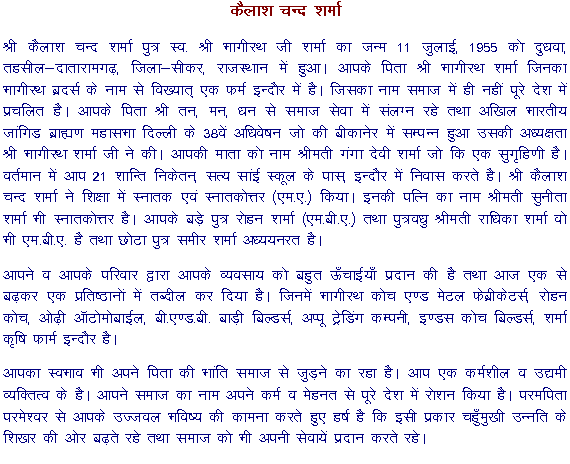 कैलाश चन्द शर्मा

श्री कैलाश चन्द शर्मा पुत्र स्व. श्री भागीरथ जी शर्मा का जन्म 11 जुलाई, 1955 को दुधवा, तहसील–दातारामगढ़, जिला–सीकर, राजस्थान में हुआ। आपके पिता श्री भागीरथ शर्मा जिनका भागीरथ ब्रदर्स के नाम से विख्यात् एक फर्म इन्दौर में है। जिसका नाम समाज में ही नहीं पूरे देश में प्रचलित है। आपके पिता श्री तन, मन, धन से समाज सेवा में संलग्न रहे तथा अखिल भारतीय जांगिड ब्राह्मण महासभा दिल्ली के 38वें अधिवेषन जो की बीकानेर में सम्पन्न हुआ उसकी अध्यक्षता श्री भागीरथ शर्मा जी ने की। आपकी माता को नाम श्रीमती गंगा देवी शर्मा जो कि एक सुगृहिणी है। वर्तमान में आप 21 शान्ति निकेतन, सत्य सांई स्कूल के पास, इन्दौर में निवास करते है। श्री कैलाश चन्द शर्मा ने शिक्षा में स्नातक एवं स्नातकोत्तर (एम.ए.) किया। इनकी पत्नि का नाम श्रीमती सुनीता शर्मा भी स्नातकोत्तर है। आपके बड़े पुत्र रोहन शर्मा (एम.बी.ए.) तथा पुत्रवधु श्रीमती राधिका शर्मा वो भी एम.बी.ए. है तथा छोटा पुत्र समीर शर्मा अध्ययनरत है।

आपने व आपके परिवार द्वारा आपके व्यवसाय को बहुत ऊँचाईयाँ प्रदान की है तथा आज एक से बढ़कर एक प्रतिष्ठानों में तब्दील कर दिया है। जिनमें भागीरथ कोच एण्ड मेटल फेब्रीकेटर्स, रोहन कोच, ओढ़ी ऑटोमोबाईल, बी.एण्ड.बी. बाड़ी बिल्डर्स, अप्पू ट्रेडिंग कम्पनी, इण्डस कोच बिल्डर्स, शर्मा कृषि फार्म इन्दौर है।

आपका स्वभाव भी अपने पिता की भांति समाज से जुड़ने का रहा है। आप एक कर्मशील व उद्यमी व्यक्तित्व के है। आपने समाज का नाम अपने कर्म व मेहनत से पूरे देश में रोशन किया है। परमपिता परमेश्वर से आपके उज्जवल भविष्य की कामना करते हुए हर्ष है कि इसी प्रकार चहुँमुखी उन्नति के शिखर की ओर बढ़ते रहे तथा समाज को भी अपनी सेवायें प्रदान करते रहे।